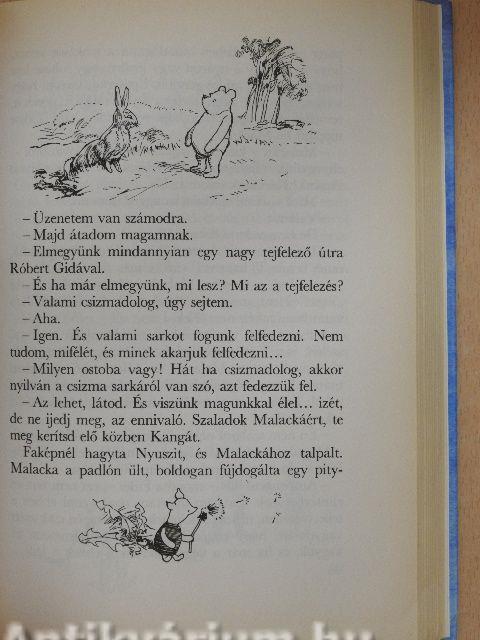 – Üzenetem van számodra.
– Majd átadom magamnak.
– Elmegyünk mindannyian egy nagy tejfelező útra Róbert Gidával.
– És ha már elmegyünk, mi lesz? Mi az a tejfelezés?
– Valami csizmadolog, úgy sejtem.
– Aha.
– Igen. És valami sarkot fogunk felfedezni. Nem tudom, mifélét, és minek akarjuk felfedezni…
– Milyen ostoba vagy! Hát ha csizmadolog, akkor nyilván a csizma sarkáról van szó, azt fedezzük fel.
– Az lehet, látod. És viszünk magunkkal élel… izét, de ne ijedj meg, az ennivaló. Szaladok Malackáért, te meg kerítsd elő közben Kangát.
Faképnél hagyta Nyuszit, és Malackához talpalt. Malacka a padlón ült, boldogan fújdogálta egy pity-

Antikvárium.hu